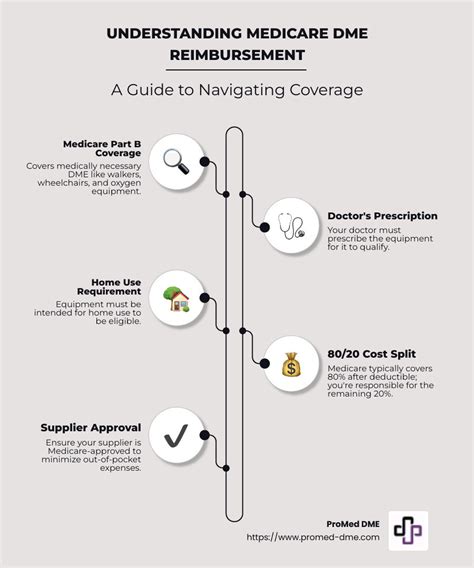 UNDERSTANDING MEDICARE DME REIMBURSEMENT

A Guide to Navigating Coverage

Medicare Part B Coverage

Covers medically necessary DME like walkers, wheelchairs, and oxygen equipment.

Doctor's Prescription

Your doctor must prescribe the equipment for it to qualify.

Home Use Requirement

Equipment must be intended for home use to be eligible.

80/20 Cost Split

Medicare typically covers 80% after deductible; you're responsible for the remaining 20%.

Supplier Approval

Ensure your supplier is Medicare-approved to minimize out-of-pocket expenses.

ProMed DME
https://www.promed-dme.com